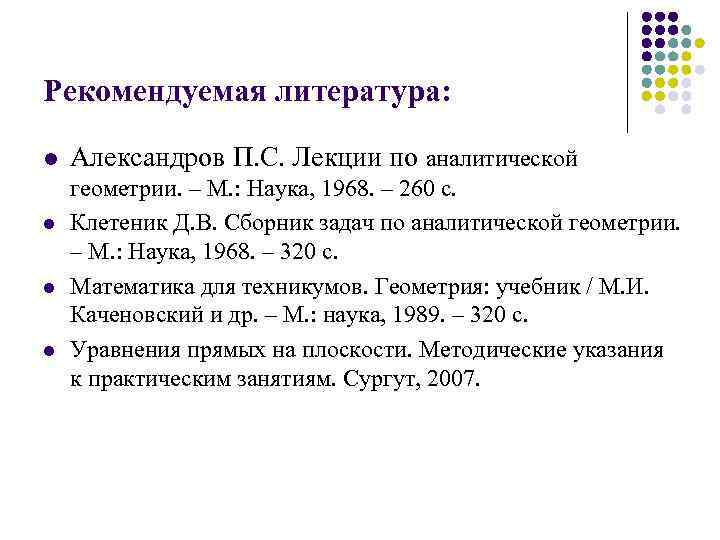 Рекомендуемая литература:

- Александров П.С. Лекции по аналитической геометрии. – М.: Наука, 1968. – 260 с.
- Клетеник Д.В. Сборник задач по аналитической геометрии. – М.: Наука, 1968. – 320 с.
- Математика для техникумов. Геометрия: учебник / М.И. Каченовский и др. – М.: наука, 1989. – 320 с.
- Уравнения прямых на плоскости. Методические указания к практическим занятиям. Сургут, 2007.